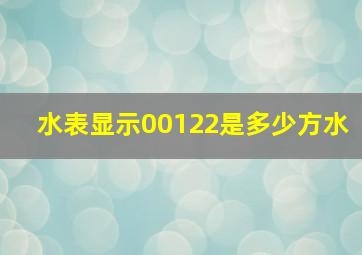 水表显示00122是多少方水